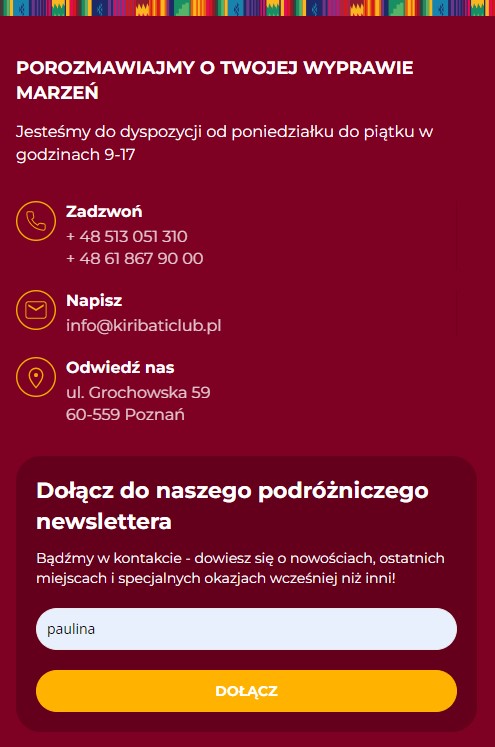 POROZMAWIAJMY O TWOJEJ WYPRAWIE MARZEŃ

Jesteśmy do dyspozycji od poniedziałku do piątku w godzinach 9-17

Zadzwoń
+ 48 513 051 310
+ 48 61 867 90 00

Napisz
info@kiribaticlub.pl

Odwiedź nas
ul. Grochowska 59
60-559 Poznań

Dołącz do naszego podróżniczego newslettera

Bądźmy w kontakcie - dowiesz się o nowościach, ostatnich miejscach i specjalnych okazjach wcześniej niż inni!

paulina

DOŁĄCZ